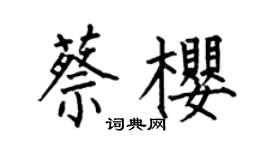 蔡樱

词典网